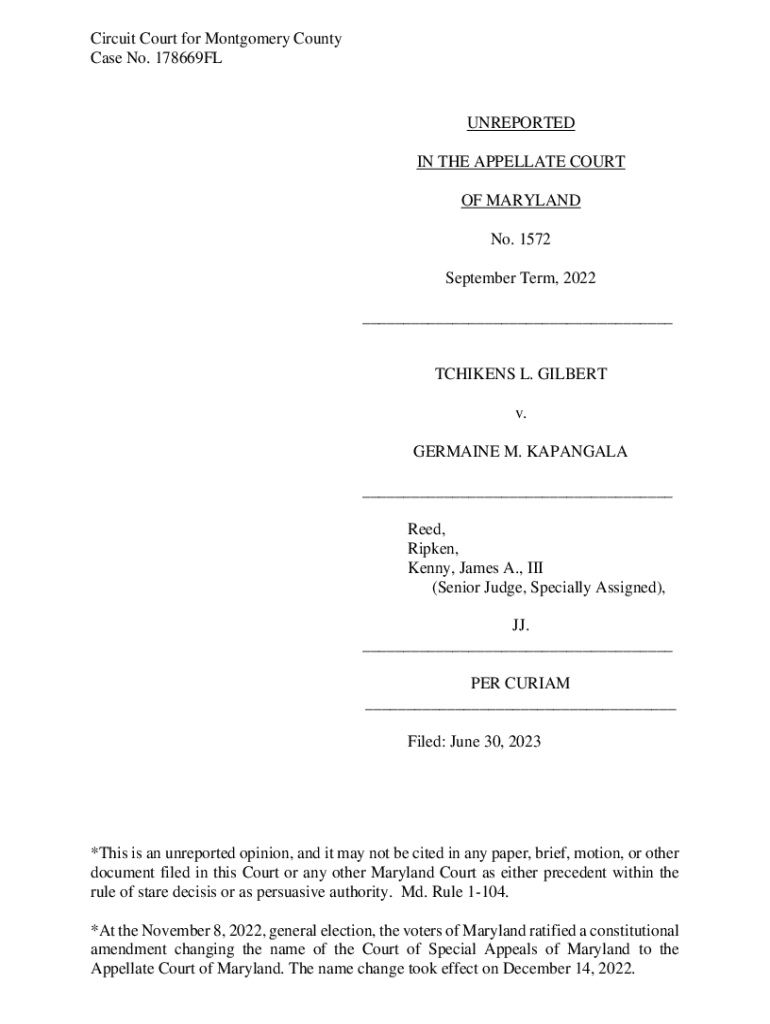 Circuit Court for Montgomery County
Case No. 178669FL

UNREPORTED

IN THE APPELLATE COURT

OF MARYLAND

No. 1572

September Term, 2022

TCHIKENS L. GILBERT

v.

GERMAINE M. KAPANGALA

Reed,
Ripken,
Kenny, James A., III
(Senior Judge, Specially Assigned),

JJ.

PER CURIAM

Filed: June 30, 2023

*This is an unreported opinion, and it may not be cited in any paper, brief, motion, or other document filed in this Court or any other Maryland Court as either precedent within the rule of stare decisis or as persuasive authority. Md. Rule 1-104.

*At the November 8, 2022, general election, the voters of Maryland ratified a constitutional amendment changing the name of the Court of Special Appeals of Maryland to the Appellate Court of Maryland. The name change took effect on December 14, 2022.